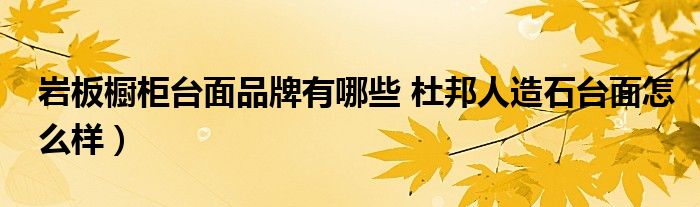 岩板橱柜台面品牌有哪些 杜邦人造石台面怎么样）